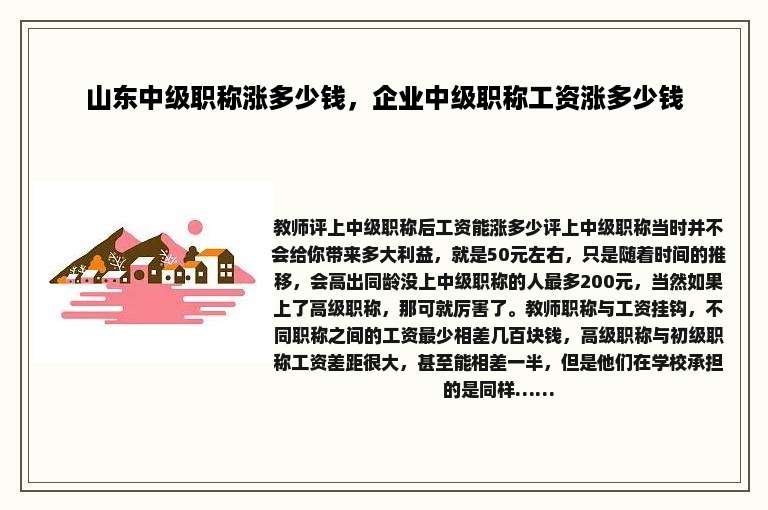 山东中级职称涨多少钱，企业中级职称工资涨多少钱

教师评上中级职称后工资能涨多少评上中级职称当时并不会给你带来多大利益，就是50元左右，只是随着时间的推移，会高出同龄没上中级职称的人最多200元，当然如果上了高级职称，那可就厉害了。教师职称与工资挂钩，不同职称之间的工资最少相差几百块钱，高级职称与初级职称工资差距很大，甚至能相差一半，但是他们在学校承担的是同样......